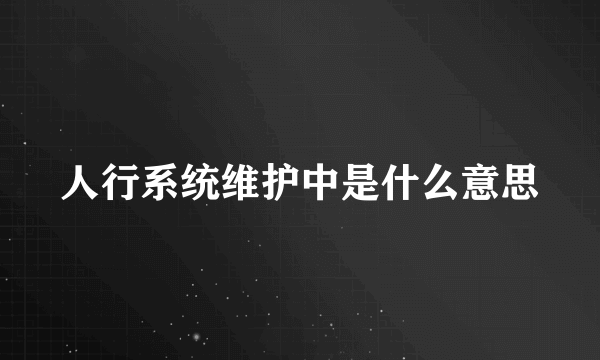 人行系统维护中是什么意思